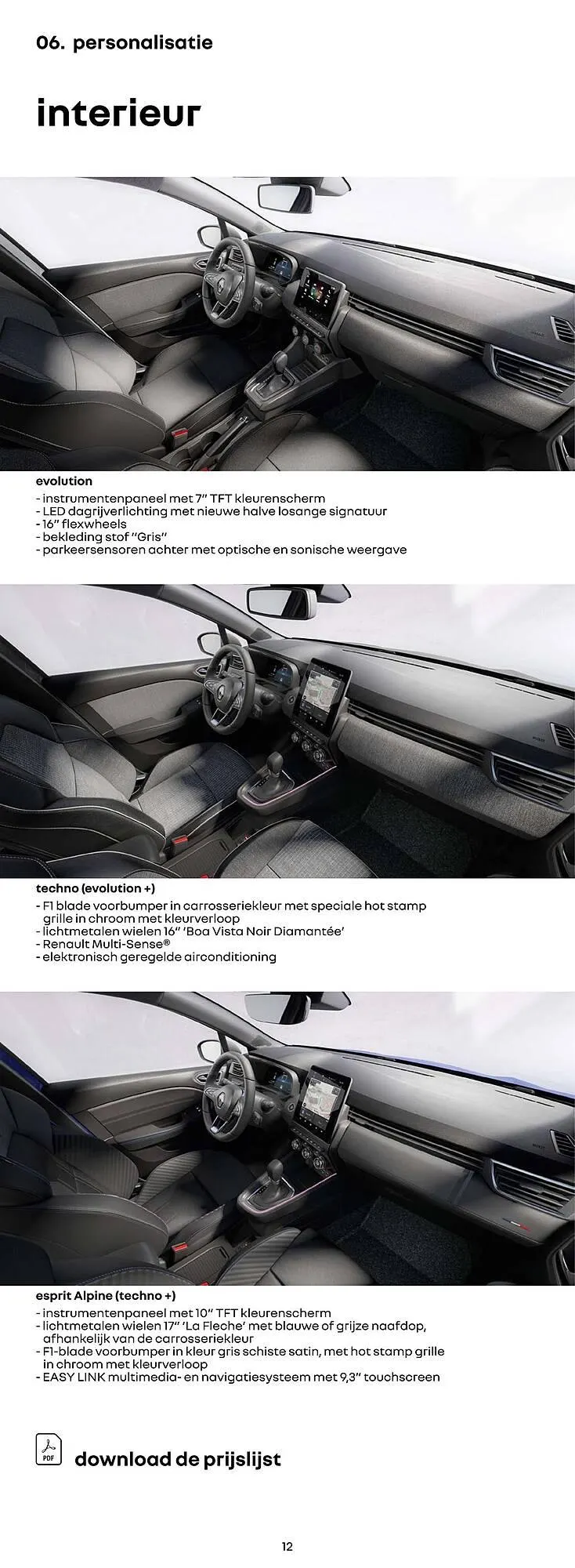 06. personalisatie

interieur

evolution
- instrumentenpaneel met 7" TFT kleurenscherm
- LED dagrijverlichting met nieuwe halve losange signatuur
- 16" flexwheels
- bekleding stof "Gris"
- parkeersensoren achter met optische en sonische weergave

techno (evolution +)
- F1 blade voorbumper in carrosseriekleur met speciale hot stamp grille in chroom met kleurverloop
- lichtmetalen wielen 16" 'Boa Vista Noir Diamantée'
- Renault Multi-Sense®
- elektronisch geregelde airconditioning

esprit Alpine (techno +)
- instrumentenpaneel met 10" TFT kleurenscherm
- lichtmetalen wielen 17" 'La Fleche' met blauwe of grijze naafdop, afhankelijk van de carrosseriekleur
- F1-blade voorbumper in kleur gris schiste satin, met hot stamp grille in chroom met kleurverloop
- EASY LINK multimedia- en navigatiesysteem met 9,3" touchscreen

PDF
download de prijslijst

12